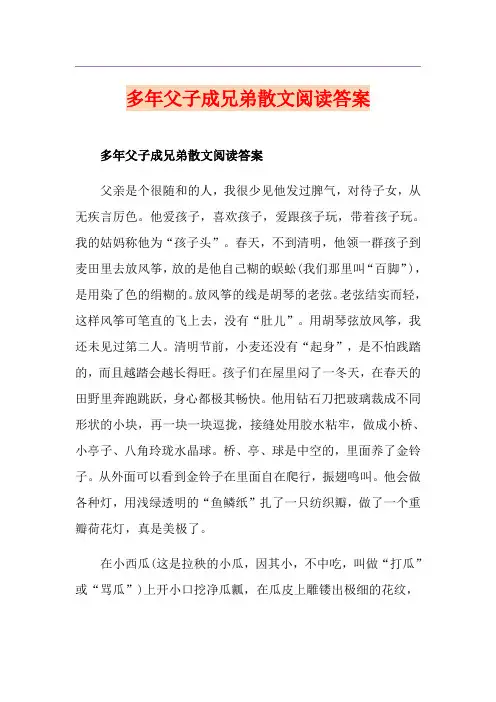 多年父子成兄弟散文阅读答案

多年父子成兄弟散文阅读答案

父亲是个很随和的人，我很少见他发过脾气，对待子女，从无疾言厉色。他爱孩子，喜欢孩子，爱跟孩子玩，带着孩子玩。我的姑妈称他为“孩子头”。春天，不到清明，他领一群孩子到麦田里去放风筝，放的是他自己糊的蜈蚣(我们那里叫“百脚”)，是用染了色的绢糊的。放风筝的线是胡琴的老弦。老弦结实而轻，这样风筝可笔直的飞上去，没有“肚儿”。用胡琴弦放风筝，我还未见过第二人。清明节前，小麦还没有“起身”，是不怕践踏的，而且越踏会越长得旺。孩子们在屋里闷了一冬天，在春天的田野里奔跑跳跃，身心都极其畅快。他用钻石刀把玻璃裁成不同形状的小块，再一块一块逗拢，接缝处用胶水粘牢，做成小桥、小亭子、八角玲珑水晶球。桥、亭、球是中空的，里面养了金铃子。从外面可以看到金铃子在里面自在爬行，振翅鸣叫。他会做各种灯，用浅绿透明的“鱼鳞纸”扎了一只纺织娘，做了一个重瓣荷花灯，真是美极了。

在小西瓜(这是拉秧的小瓜，因其小，不中吃，叫做“打瓜”或“骂瓜”)上开小口挖净瓜瓤，在瓜皮上雕镂出极细的花纹，